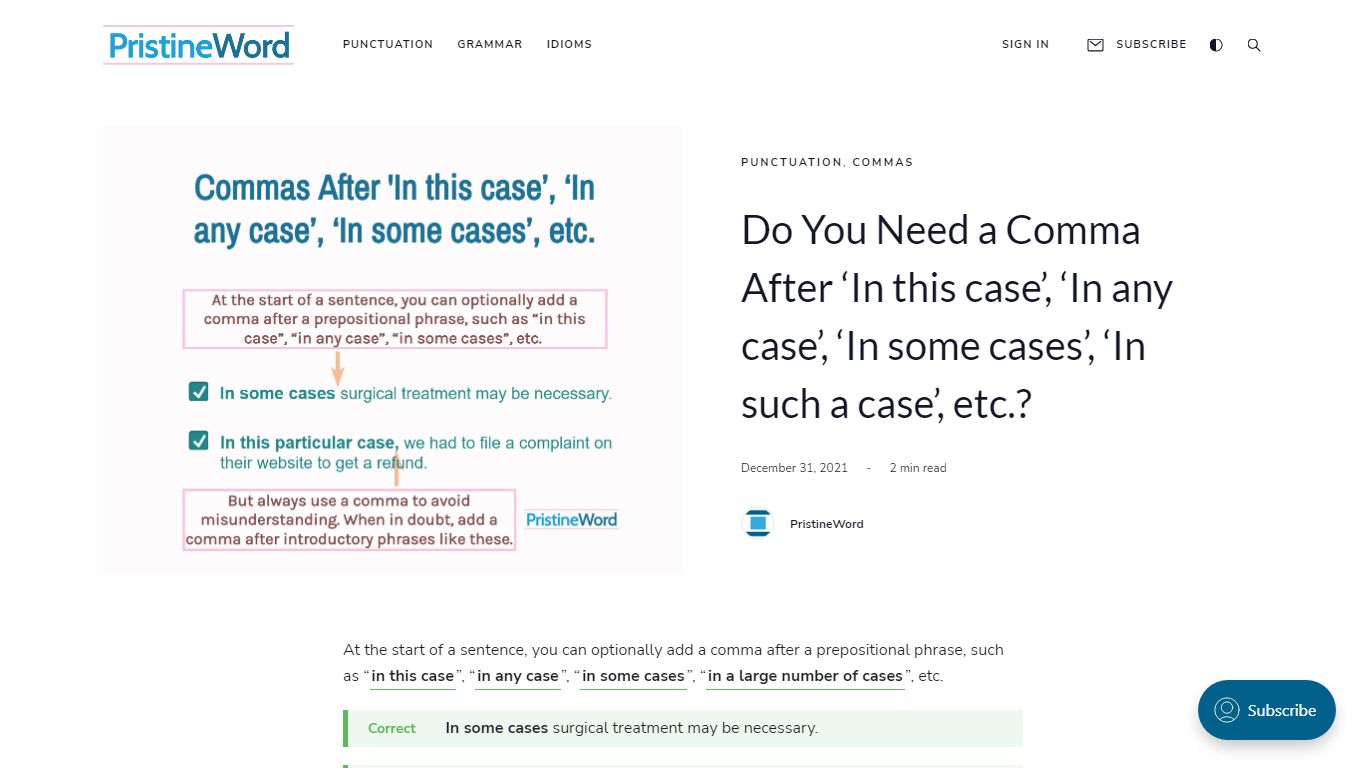 PristineWord

PUNCTUATION GRAMMAR IDIOMS

SIGN IN SUBSCRIBE

Commas After 'In this case', 'In any case', 'In some cases', etc.

At the start of a sentence, you can optionally add a comma after a prepositional phrase, such as "in this case", "in any case", "in some cases", etc.

In some cases surgical treatment may be necessary.

In this particular case, we had to file a complaint on their website to get a refund.

But always use a comma to avoid misunderstanding. When in doubt, add a comma after introductory phrases like these.

PristineWord

PUNCTUATION, COMMAS

Do You Need a Comma After 'In this case', 'In any case', 'In some cases', 'In such a case', etc.?

December 31, 2021 - 2 min read

PristineWord

At the start of a sentence, you can optionally add a comma after a prepositional phrase, such as "in this case", "in any case", "in some cases", "in a large number of cases", etc.

Correct In some cases surgical treatment may be necessary.

Subscribe